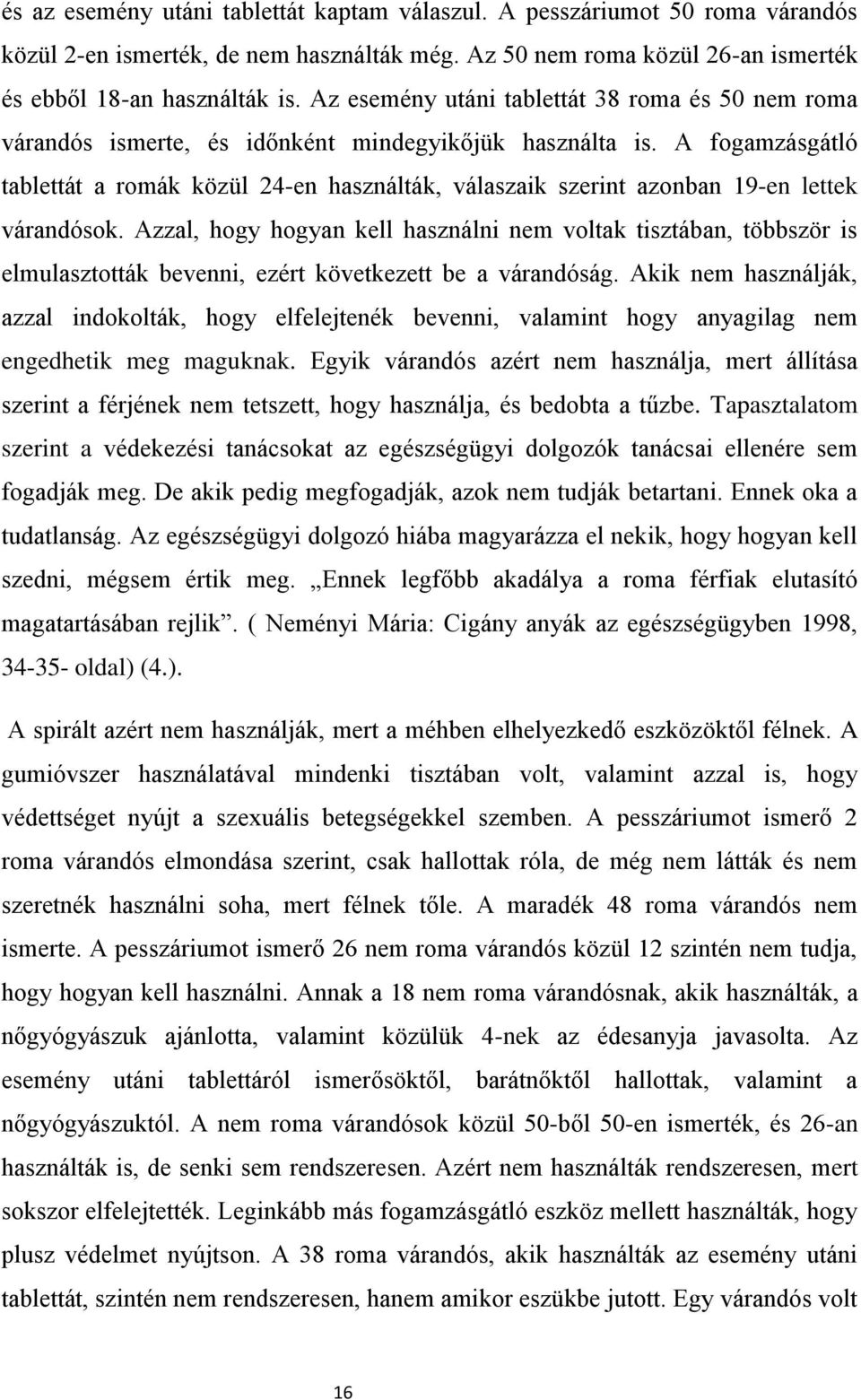 és az esemény utáni tablettát kaptam válaszul. A pesszáriumot 50 roma várandós közül 2-en ismerték, de nem használták még. Az 50 nem roma közül 26-an ismerték és ebből 18-an használták is. Az esemény utáni tablettát 38 roma és 50 nem roma várandós ismerte, és időnként mindegyikőjük használta is. A fogamzásgátló tablettát a romák közül 24-en használták, válaszaik szerint azonban 19-en lettek várandósok. Azzal, hogy hogyan kell használni nem voltak tisztában, többször is elmulasztották bevenni, ezért következett be a várandóság. Akik nem használják, azzal indokolták, hogy elfelejtenék bevenni, valamint hogy anyagilag nem engedhetik meg maguknak. Egyik várandós azért nem használja, mert állítása szerint a férjének nem tetszett, hogy használja, és bedobta a tűzbe. Tapasztalatom szerint a védekezési tanácsokat az egészségügyi dolgozók tanácsai ellenére sem fogadják meg. De akik pedig megfogadják, azok nem tudják betartani. Ennek oka a tudatlanság. Az egészségügyi dolgozó hiába magyarázza el nekik, hogy hogyan kell szedni, mégsem értik meg. „Ennek legfőbb akadálya a roma férfiak elutasító magatartásában rejlik”. ( Neményi Mária: Cigány anyák az egészségügyben 1998, 34-35- oldal) (4.).

A spirált azért nem használják, mert a méhben elhelyezkedő eszközöktől félnek. A gumióvszer használatával mindenki tisztában volt, valamint azzal is, hogy védettséget nyújt a szexuális betegségekkel szemben. A pesszáriumot ismerő 2 roma várandós elmondása szerint, csak hallottak róla, de még nem látták és nem szeretnék használni soha, mert félnek tőle. A maradék 48 roma várandós nem ismerte. A pesszáriumot ismerő 26 nem roma várandós közül 12 szintén nem tudja, hogy hogyan kell használni. Annak a 18 nem roma várandósnak, akik használták, a nőgyógyászuk ajánlotta, valamint közülük 4-nek az édesanyja javasolta. Az esemény utáni tablettáról ismerősöktől, barátnőktől hallottak, valamint a nőgyógyászuktól. A nem roma várandósok közül 50-ből 50-en ismerték, és 26-an használták is, de senki sem rendszeresen. Azért nem használták rendszeresen, mert sokszor elfelejtették. Leginkább más fogamzásgátló eszköz mellett használták, hogy plusz védelmet nyújtson. A 38 roma várandós, akik használták az esemény utáni tablettát, szintén nem rendszeresen, hanem amikor eszükbe jutott. Egy várandós volt

16